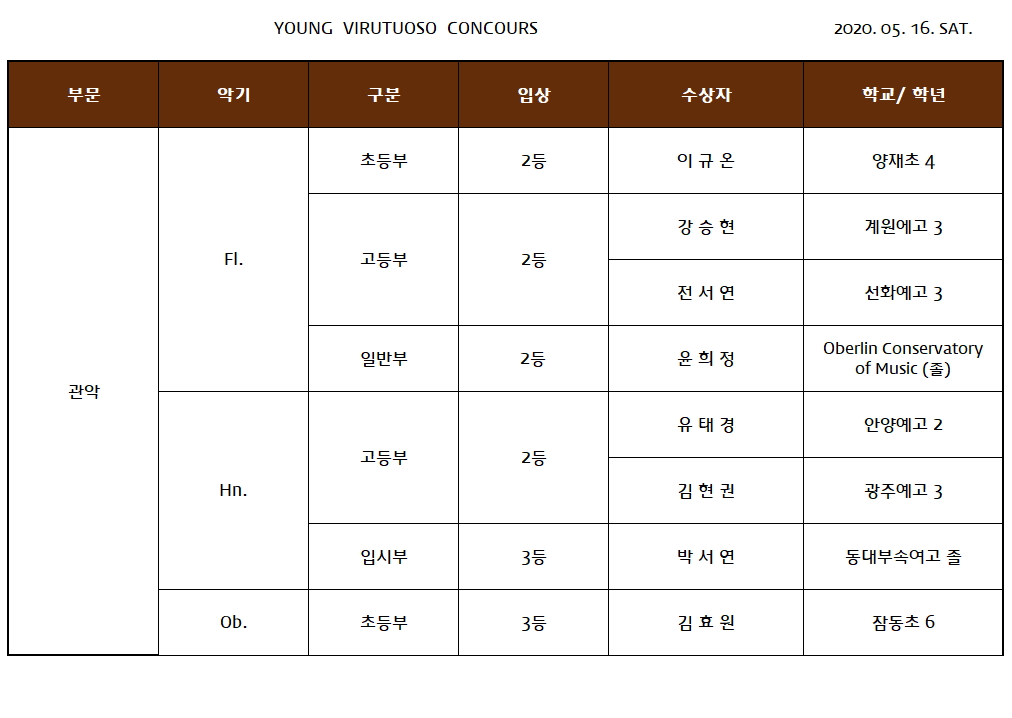 YOUNG VIRUTUOSO CONCOURS

2020. 05. 16. SAT.

| 부문 | 악기 | 구분 | 입상 | 수상자 | 학교/ 학년 |
|---|---|---|---|---|---|
| 관악 | Fl. | 초등부 | 2등 | 이 규 온 | 양재초 4 |
| | | 고등부 | 2등 | 강 승 현 | 계원예고 3 |
| | | | | 전 서 연 | 선화예고 3 |
| | | 일반부 | 2등 | 윤 희 정 | Oberlin Conservatory of Music (졸) |
| | Hn. | 고등부 | 2등 | 유 태 경 | 안양예고 2 |
| | | | | 김 현 권 | 광주예고 3 |
| | | 입시부 | 3등 | 박 서 연 | 동대부속여고 졸 |
| | Ob. | 초등부 | 3등 | 김 효 원 | 잠동초 6 |